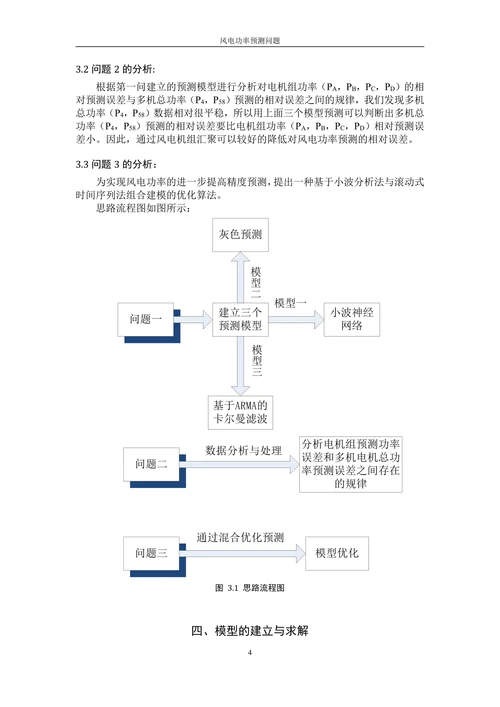 风电功率预测问题

3.2 问题 2 的分析：

根据第一问建立的预测模型进行分析对电机组功率（$P_A$，$P_B$，$P_C$，$P_D$）的相对预测误差与多机总功率（$P_4$，$P_{58}$）预测的相对误差之间的规律，我们发现多机总功率（$P_4$，$P_{58}$）数据相对很平稳，所以用上面三个模型预测可以判断出多机总功率（$P_4$，$P_{58}$）预测的相对误差要比电机组功率（$P_A$，$P_B$，$P_C$，$P_D$）相对预测误差小。因此，通过风电机组汇聚可以较好的降低对风电功率预测的相对误差。

3.3 问题 3 的分析：

为实现风电功率的进一步提高精度预测，提出一种基于小波分析法与滚动式时间序列法组合建模的优化算法。

思路流程图如图所示：

灰色预测

模型二

问题一

建立三个预测模型

模型一

小波神经网络

模型三

基于ARMA的卡尔曼滤波

问题二

数据分析与处理

分析电机组预测功率误差和多机电机总功率预测误差之间存在的规律

问题三

通过混合优化预测

模型优化

图 3.1 思路流程图

四、模型的建立与求解

4